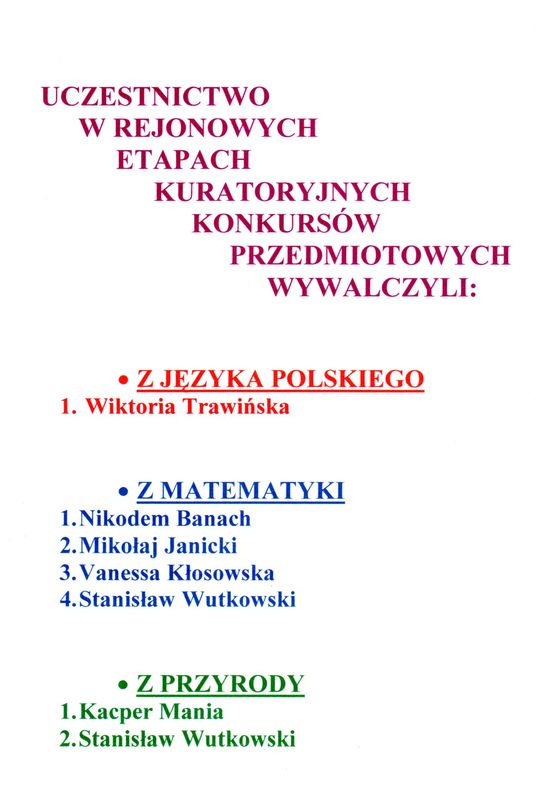 UCZESTNICTWO W REJONOWYCH ETAPACH KURATORYJNYCH KONKURSÓW PRZEDMIOTOWYCH WYWALCZYLI:

• Z JĘZYKA POLSKIEGO
1. Wiktoria Trawińska

• Z MATEMATYKI
1. Nikodem Banach
2. Mikołaj Janicki
3. Vanessa Kłosowska
4. Stanisław Wutkowski

• Z PRZYRODY
1. Kacper Mania
2. Stanisław Wutkowski